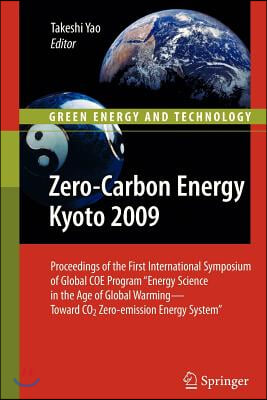 Takeshi Yao
Editor

GREEN ENERGY AND TECHNOLOGY

Zero-Carbon Energy Kyoto 2009

Proceedings of the First International Symposium of Global COE Program "Energy Science in the Age of Global Warming— Toward $CO_2$ Zero-emission Energy System"

Springer